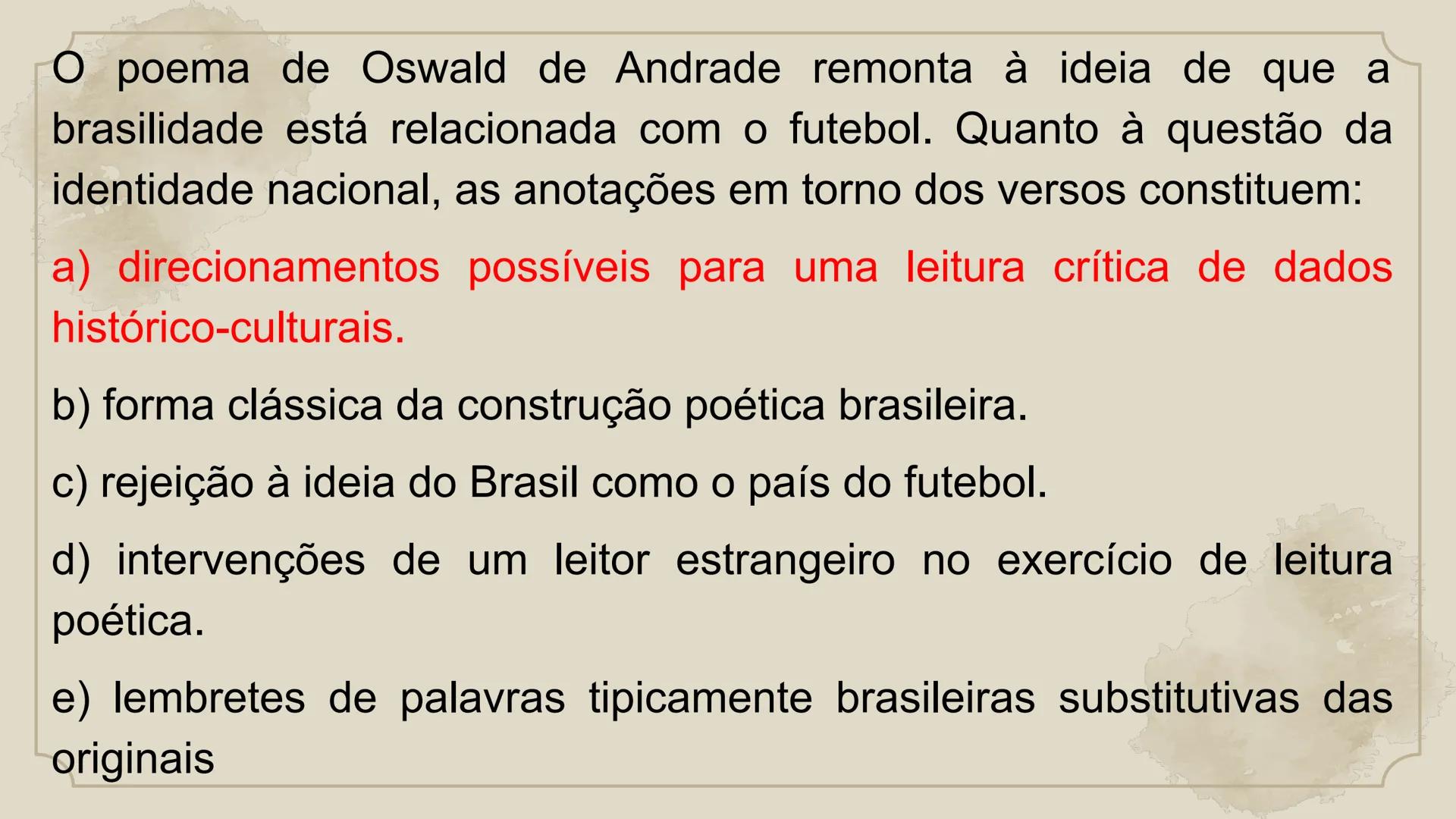 O poema de Oswald de Andrade remonta à ideia de que a brasilidade está relacionada com o futebol. Quanto à questão da identidade nacional, as anotações em torno dos versos constituem:

a) direcionamentos possíveis para uma leitura crítica de dados histórico-culturais.

b) forma clássica da construção poética brasileira.

c) rejeição à ideia do Brasil como o país do futebol.

d) intervenções de um leitor estrangeiro no exercício de leitura poética.

e) lembretes de palavras tipicamente brasileiras substitutivas das originais